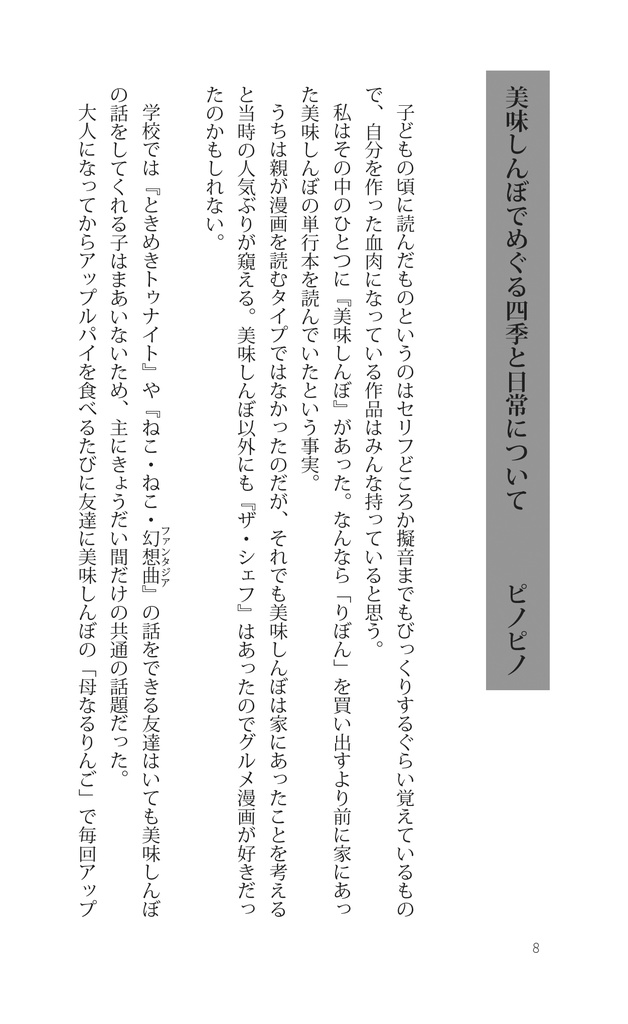 美味しんぼでめぐる四季と日常について　ピノピノ

子どもの頃に読んだものというのはセリフどころか擬音までもびっくりするぐらい覚えているもので、自分を作った血肉になっている作品はみんな持っていると思う。

私はその中のひとつに『美味しんぼ』があった。なんなら「りぼん」を買い出すより前に家にあった美味しんぼの単行本を読んでいたという事実。

うちは親が漫画を読むタイプではなかったのだが、それでも美味しんぼは家にあったことを考えると当時の人気ぶりが窺える。美味しんぼ以外にも『ザ・シェフ』はあったのでグルメ漫画が好きだったのかもしれない。

学校では『ときめきトゥナイト』や『ねこ・ねこ・幻想曲（ファンタジア）』の話をできる友達はいても美味しんぼの話をしてくれる子はまあいないため、主にきょうだい間だけの共通の話題だった。

大人になってからアップルパイを食べるたびに友達に美味しんぼの「母なるりんご」で毎回アップ

8